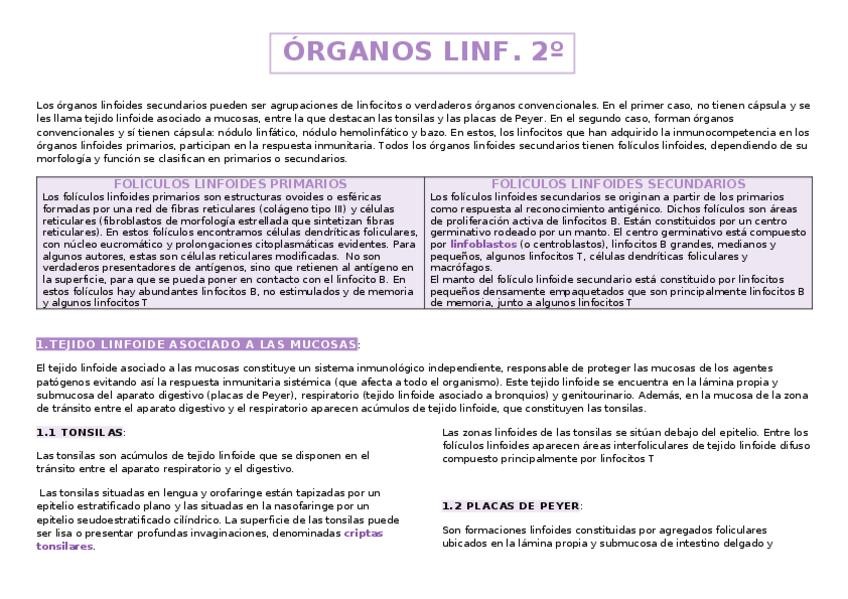 ÓRGANOS LINF. 2º

Los órganos linfoides secundarios pueden ser agrupaciones de linfocitos o verdaderos órganos convencionales. En el primer caso, no tienen cápsula y se les llama tejido linfoide asociado a mucosas, entre la que destacan las tonsilas y las placas de Peyer. En el segundo caso, forman órganos convencionales y sí tienen cápsula: nódulo linfático, nódulo hemolinfático y bazo. En estos, los linfocitos que han adquirido la inmunocompetencia en los órganos linfoides primarios, participan en la respuesta inmunitaria. Todos los órganos linfoides secundarios tienen folículos linfoides, dependiendo de su morfología y función se clasifican en primarios o secundarios.

| FOLÍCULOS LINFOIDES PRIMARIOS | FOLÍCULOS LINFOIDES SECUNDARIOS |
|---|---|
| Los folículos linfoides primarios son estructuras ovoides o esféricas formadas por una red de fibras reticulares (colágeno tipo III) y células reticulares (fibroblastos de morfología estrellada que sintetizan fibras reticulares). En estos folículos encontramos células dendríticas foliculares, con núcleo eucromático y prolongaciones citoplasmáticas evidentes. Para algunos autores, estas son células reticulares modificadas. No son verdaderos presentadores de antígenos, sino que retienen al antígeno en la superficie, para que se pueda poner en contacto con el linfocito B. En estos folículos hay abundantes linfocitos B, no estimulados y de memoria y algunos linfocitos T | Los folículos linfoides secundarios se originan a partir de los primarios como respuesta al reconocimiento antigénico. Dichos folículos son áreas de proliferación activa de linfocitos B. Están constituidos por un centro germinativo rodeado por un manto. El centro germinativo está compuesto por linfoblastos (o centroblastos), linfocitos B grandes, medianos y pequeños, algunos linfocitos T, células dendríticas foliculares y macrófagos. El manto del folículo linfoide secundario está constituido por linfocitos pequeños densamente empaquetados que son principalmente linfocitos B de memoria, junto a algunos linfocitos T |

1.TEJIDO LINFOIDE ASOCIADO A LAS MUCOSAS:

El tejido linfoide asociado a las mucosas constituye un sistema inmunológico independiente, responsable de proteger las mucosas de los agentes patógenos evitando así la respuesta inmunitaria sistémica (que afecta a todo el organismo). Este tejido linfoide se encuentra en la lámina propia y submucosa del aparato digestivo (placas de Peyer), respiratorio (tejido linfoide asociado a bronquios) y genitourinario. Además, en la mucosa de la zona de tránsito entre el aparato digestivo y el respiratorio aparecen acúmulos de tejido linfoide, que constituyen las tonsilas.

1.1 TONSILAS:

Las tonsilas son acúmulos de tejido linfoide que se disponen en el tránsito entre el aparato respiratorio y el digestivo.

Las tonsilas situadas en lengua y orofaringe están tapizadas por un epitelio estratificado plano y las situadas en la nasofaringe por un epitelio seudoestratificado cilíndrico. La superficie de las tonsilas puede ser lisa o presentar profundas invaginaciones, denominadas criptas tonsilares.

Las zonas linfoides de las tonsilas se sitúan debajo del epitelio. Entre los folículos linfoides aparecen áreas interfoliculares de tejido linfoide difuso compuesto principalmente por linfocitos T

1.2 PLACAS DE PEYER:

Son formaciones linfoides constituidas por agregados foliculares ubicados en la lámina propia y submucosa de intestino delgado y